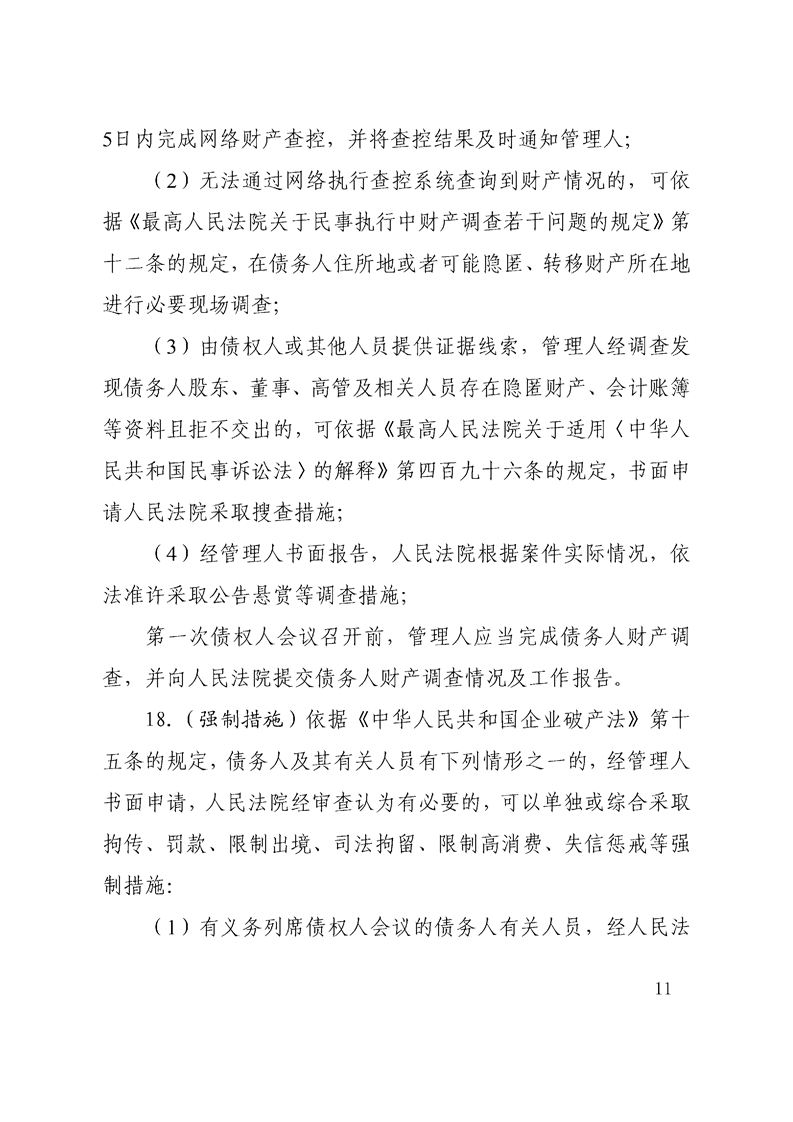 5日内完成网络财产查控，并将查控结果及时通知管理人；

（2）无法通过网络执行查控系统查询到财产情况的，可依据《最高人民法院关于民事执行中财产调查若干问题的规定》第十二条的规定，在债务人住所地或者可能隐匿、转移财产所在地进行必要现场调查；

（3）由债权人或其他人员提供证据线索，管理人经调查发现债务人股东、董事、高管及相关人员存在隐匿财产、会计账簿等资料且拒不交出的，可依据《最高人民法院关于适用〈中华人民共和国民事诉讼法〉的解释》第四百九十六条的规定，书面申请人民法院采取搜查措施；

（4）经管理人书面报告，人民法院根据案件实际情况，依法准许采取公告悬赏等调查措施；

第一次债权人会议召开前，管理人应当完成债务人财产调查，并向人民法院提交债务人财产调查情况及工作报告。

18.（强制措施）依据《中华人民共和国企业破产法》第十五条的规定，债务人及其有关人员有下列情形之一的，经管理人书面申请，人民法院经审查认为有必要的，可以单独或综合采取拘传、罚款、限制出境、司法拘留、限制高消费、失信惩戒等强制措施：

（1）有义务列席债权人会议的债务人有关人员，经人民法

11